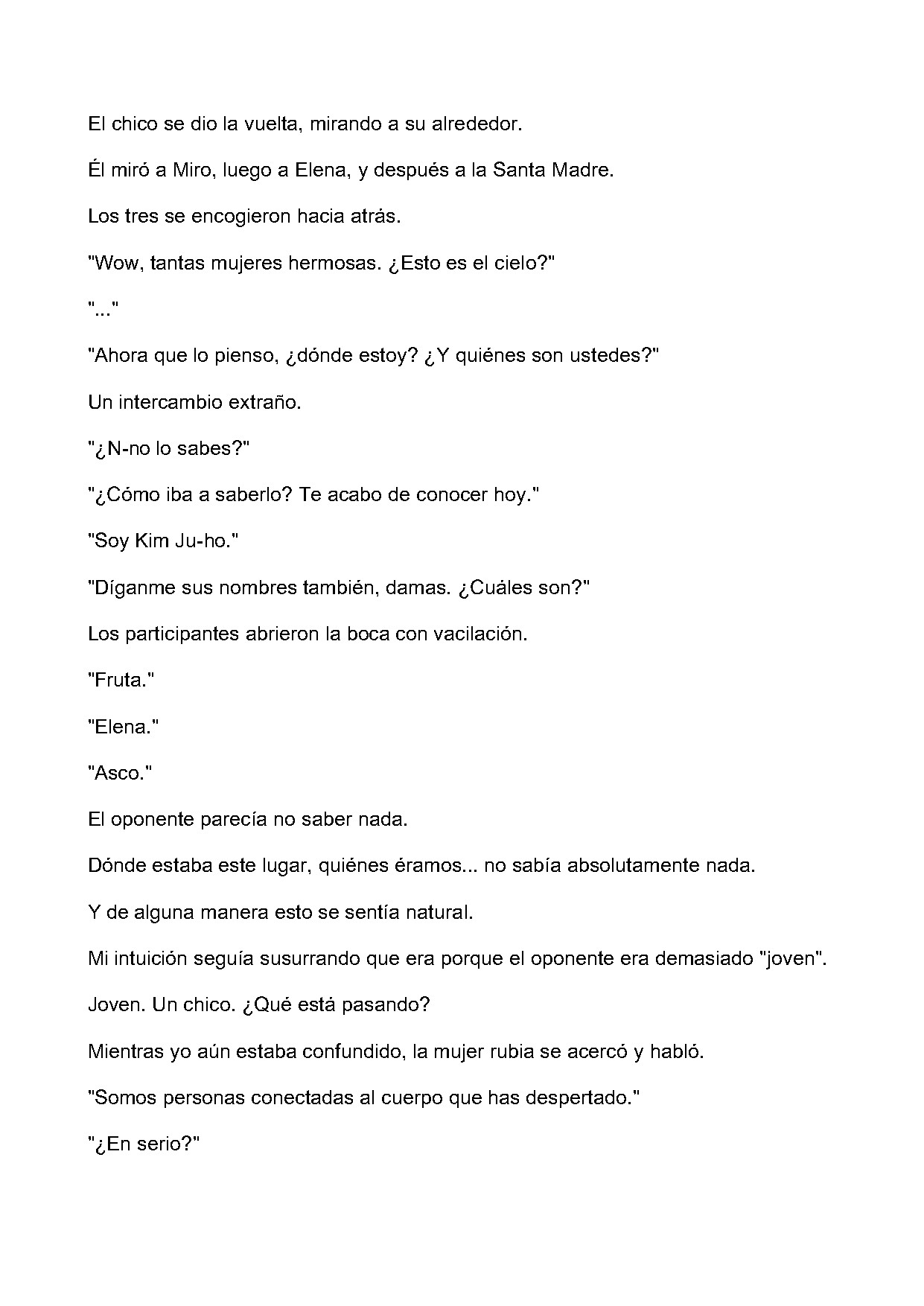 El chico se dio la vuelta, mirando a su alrededor.

Él miró a Miro, luego a Elena, y después a la Santa Madre.

Los tres se encogieron hacia atrás.

"Wow, tantas mujeres hermosas. ¿Esto es el cielo?"

"..."

"Ahora que lo pienso, ¿dónde estoy? ¿Y quiénes son ustedes?"

Un intercambio extraño.

"¿N-no lo sabes?"

"¿Cómo iba a saberlo? Te acabo de conocer hoy."

"Soy Kim Ju-ho."

"Díganme sus nombres también, damas. ¿Cuáles son?"

Los participantes abrieron la boca con vacilación.

"Fruta."

"Elena."

"Asco."

El oponente parecía no saber nada.

Dónde estaba este lugar, quiénes éramos... no sabía absolutamente nada.

Y de alguna manera esto se sentía natural.

Mi intuición seguía susurrando que era porque el oponente era demasiado "joven".

Joven. Un chico. ¿Qué está pasando?

Mientras yo aún estaba confundido, la mujer rubia se acercó y habló.

"Somos personas conectadas al cuerpo que has despertado."

"¿En serio?"